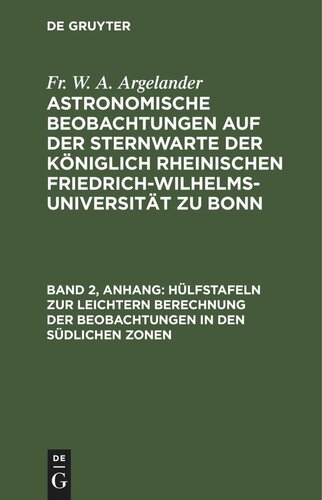 DE GRUYTER

Fr. W. A. Argelander
ASTRONOMISCHE BEOBACHTUNGEN AUF DER STERNWARTE DER KÖNIGLICH RHEINISCHEN FRIEDRICH-WILHELMS-UNIVERSITÄT ZU BONN

BAND 2, ANHANG: HÜLFSTAFELN ZUR LEICHTERN BERECHNUNG DER BEOBACHTUNGEN IN DEN SÜDLICHEN ZONEN

DE
G